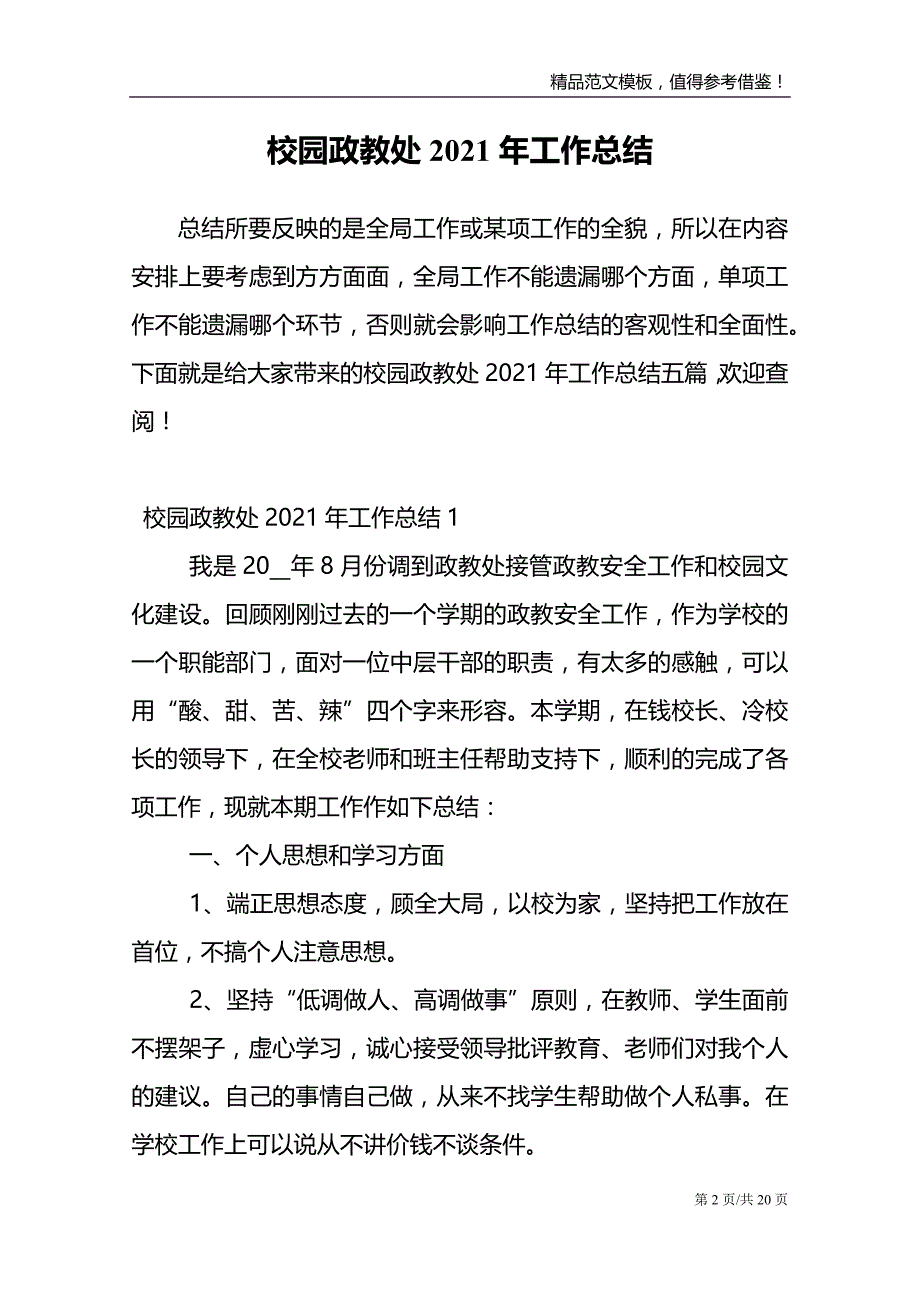 精品范文模板，值得参考借鉴！

校园政教处 2021 年工作总结

总结所要反映的是全局工作或某项工作的全貌，所以在内容安排上要考虑到方方面面，全局工作不能遗漏哪个方面，单项工作不能遗漏哪个环节，否则就会影响工作总结的客观性和全面性。下面就是给大家带来的校园政教处 2021 年工作总结五篇，欢迎查阅！

校园政教处 2021 年工作总结 1

我是 20__年 8 月份调到政教处接管政教安全工作和校园文化建设。回顾刚刚过去的一个学期的政教安全工作，作为学校的一个职能部门，面对一位中层干部的职责，有太多的感触，可以用“酸、甜、苦、辣”四个字来形容。本学期，在钱校长、冷校长的领导下，在全校老师和班主任帮助支持下，顺利的完成了各项工作，现就本期工作作如下总结：

一、个人思想和学习方面

1、端正思想态度，顾全大局，以校为家，坚持把工作放在首位，不搞个人注意思想。

2、坚持“低调做人、高调做事”原则，在教师、学生面前不摆架子，虚心学习，诚心接受领导批评教育、老师们对我个人的建议。自己的事情自己做，从来不找学生帮助做个人私事。在学校工作上可以说从不讲价钱不谈条件。

第 2 页/共 20 页